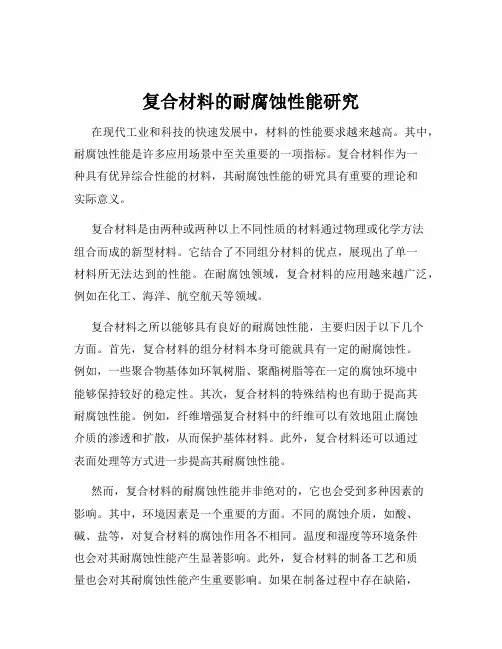 复合材料的耐腐蚀性能研究

在现代工业和科技的快速发展中，材料的性能要求越来越高。其中，耐腐蚀性能是许多应用场景中至关重要的一项指标。复合材料作为一种具有优异综合性能的材料，其耐腐蚀性能的研究具有重要的理论和实际意义。

复合材料是由两种或两种以上不同性质的材料通过物理或化学方法组合而成的新型材料。它结合了不同组分材料的优点，展现出了单一材料所无法达到的性能。在耐腐蚀领域，复合材料的应用越来越广泛，例如在化工、海洋、航空航天等领域。

复合材料之所以能够具有良好的耐腐蚀性能，主要归因于以下几个方面。首先，复合材料的组分材料本身可能就具有一定的耐腐蚀性。例如，一些聚合物基体如环氧树脂、聚酯树脂等在一定的腐蚀环境中能够保持较好的稳定性。其次，复合材料的特殊结构也有助于提高其耐腐蚀性能。例如，纤维增强复合材料中的纤维可以有效地阻止腐蚀介质的渗透和扩散，从而保护基体材料。此外，复合材料还可以通过表面处理等方式进一步提高其耐腐蚀性能。

然而，复合材料的耐腐蚀性能并非绝对的，它也会受到多种因素的影响。其中，环境因素是一个重要的方面。不同的腐蚀介质，如酸、碱、盐等，对复合材料的腐蚀作用各不相同。温度和湿度等环境条件也会对其耐腐蚀性能产生显著影响。此外，复合材料的制备工艺和质量也会对其耐腐蚀性能产生重要影响。如果在制备过程中存在缺陷，